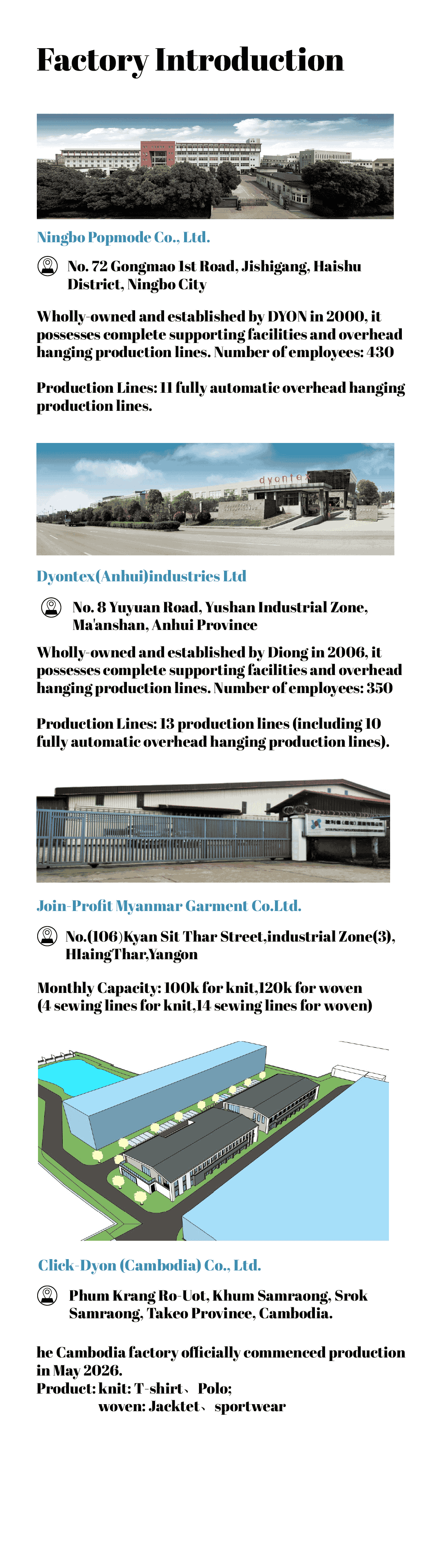 Factory Introduction

Ningbo Popmode Co., Ltd.

No. 72 Gongmao 1st Road, Jishigang, Haishu District, Ningbo City

Wholly-owned and established by DYON in 2000, it possesses complete supporting facilities and overhead hanging production lines. Number of employees: 430

Production Lines: 11 fully automatic overhead hanging production lines.

dyontex

Dyontex(Anhui)industries Ltd

No. 8 Yuyuan Road, Yushan Industrial Zone, Ma'anshan, Anhui Province

Wholly-owned and established by Diong in 2006, it possesses complete supporting facilities and overhead hanging production lines. Number of employees: 350

Production Lines: 13 production lines (including 10 fully automatic overhead hanging production lines).

Join-Profit Myanmar Garment Co.Ltd.

No.(106)Kyan Sit Thar Street,industrial Zone(3), HlaingThar,Yangon

Monthly Capacity: 100k for knit,120k for woven (4 sewing lines for knit,14 sewing lines for woven)

Click-Dyon (Cambodia) Co., Ltd.

Phum Krang Ro-Uot, Khum Samraong, Srok Samraong, Takeo Province, Cambodia.

he Cambodia factory officially commenced production in May 2026.
Product: knit: T-shirt、Polo;
woven: Jacktet、sportwear